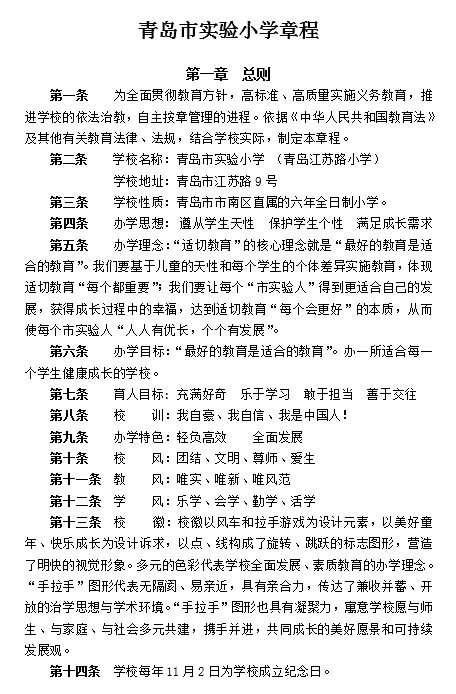 青岛市实验小学章程

第一章　总则

第一条　为全面贯彻教育方针，高标准、高质量实施义务教育，推进学校的依法治教，自主按章管理的进程。依据《中华人民共和国教育法》及其他有关教育法律、法规，结合学校实际，制定本章程。

第二条　学校名称：青岛市实验小学　（青岛江苏路小学）

学校地址：青岛市江苏路 9 号

第三条　学校性质：青岛市市南区直属的六年全日制小学。

第四条　办学思想：遵从学生天性　保护学生个性　满足成长需求

第五条　办学理念：“适切教育”的核心理念就是“最好的教育是适合的教育”。我们要基于儿童的天性和每个学生的个体差异实施教育，体现适切教育“每个都重要”；我们要让每个“市实验人”得到更适合自己的发展，获得成长过程中的幸福，达到适切教育“每个会更好”的本质，从而使每个市实验人“人人有优长，个个有发展”。

第六条　办学目标：“最好的教育是适合的教育”。办一所适合每一个学生健康成长的学校。

第七条　育人目标：充满好奇　乐于学习　敢于担当　善于交往

第八条　校　训：我自豪、我自信、我是中国人！

第九条　办学特色：轻负高效　　全面发展

第十条　校　风：团结、文明、尊师、爱生

第十一条　教　风：唯实、唯新、唯风范

第十二条　学　风：乐学、会学、勤学、活学

第十三条　校　徽：校徽以风车和拉手游戏为设计元素，以美好童年、快乐成长为设计诉求，以点、线构成了旋转、跳跃的标志图形，营造了明快的视觉形象。多元的色彩代表学校全面发展、素质教育的办学理念。“手拉手”图形代表无隔阂、易亲近，具有亲合力，传达了兼收并蓄、开放的治学思想与学术环境。“手拉手”图形也具有凝聚力，寓意学校愿与师生、与家庭、与社会多元共建，携手并进，共同成长的美好愿景和可持续发展观。

第十四条　学校每年 11 月 2 日为学校成立纪念日。